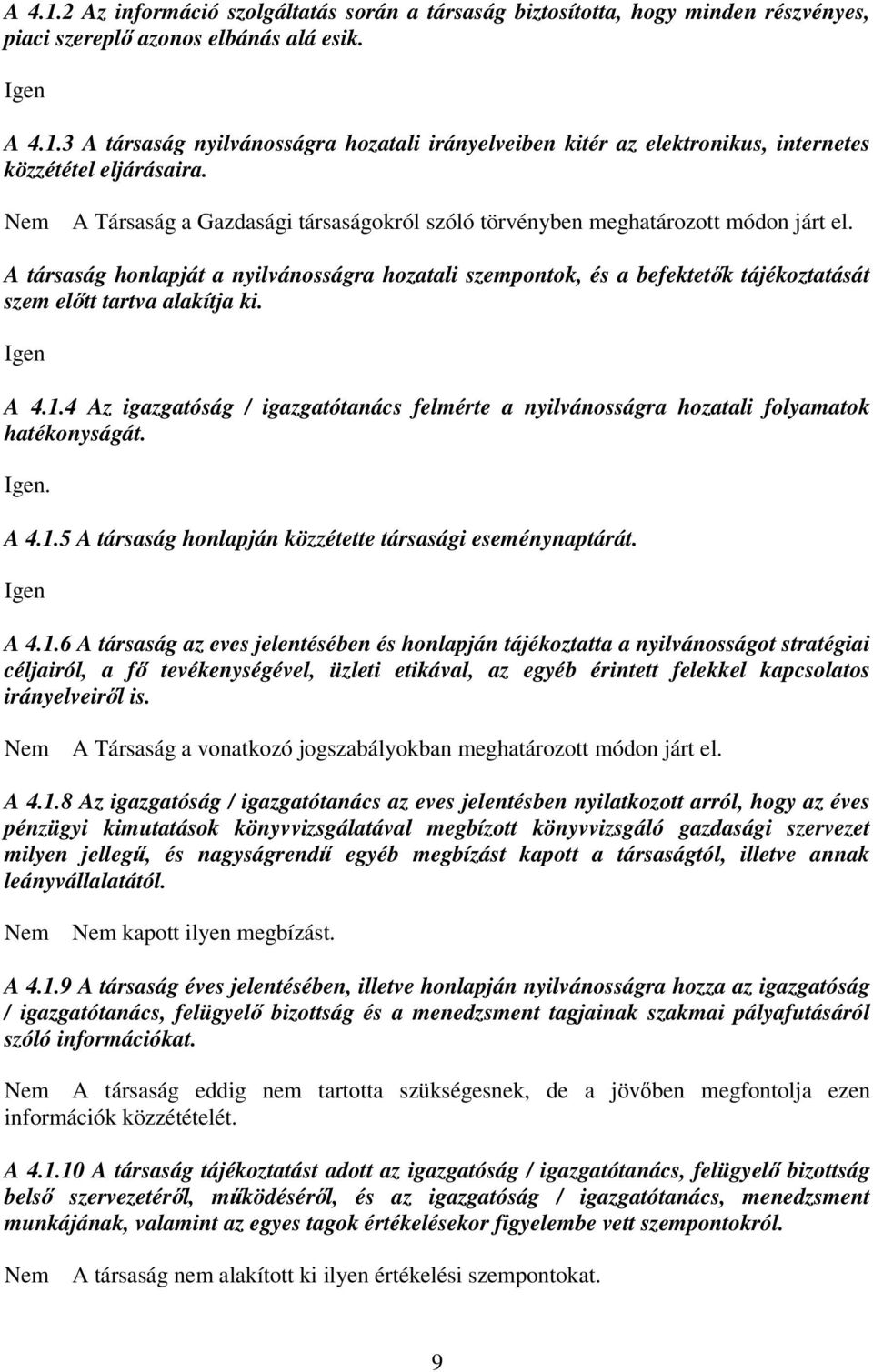 A 4.1.2 Az információ szolgáltatás során a társaság biztosította, hogy minden részvényes, piaci szereplő azonos elbánás alá esik.

Igen

A 4.1.3 A társaság nyilvánosságra hozatali irányelveiben kitér az elektronikus, internetes közzététel eljárásaira.

Nem A Társaság a Gazdasági társaságokról szóló törvényben meghatározott módon járt el.

A társaság honlapját a nyilvánosságra hozatali szempontok, és a befektetők tájékoztatását szem előtt tartva alakítja ki.

Igen

A 4.1.4 Az igazgatóság / igazgatótanács felmérte a nyilvánosságra hozatali folyamatok hatékonyságát.

Igen.

A 4.1.5 A társaság honlapján közzétette társasági eseménynaptárát.

Igen

A 4.1.6 A társaság az eves jelentésében és honlapján tájékoztatta a nyilvánosságot stratégiai céljairól, a fő tevékenységével, üzleti etikával, az egyéb érintett felekkel kapcsolatos irányelveiről is.

Nem A Társaság a vonatkozó jogszabályokban meghatározott módon járt el.

A 4.1.8 Az igazgatóság / igazgatótanács az eves jelentésben nyilatkozott arról, hogy az éves pénzügyi kimutatások könyvvizsgálatával megbízott könyvvizsgáló gazdasági szervezet milyen jellegű, és nagyságrendű egyéb megbízást kapott a társaságtól, illetve annak leányvállalatától.

Nem Nem kapott ilyen megbízást.

A 4.1.9 A társaság éves jelentésében, illetve honlapján nyilvánosságra hozza az igazgatóság / igazgatótanács, felügyelő bizottság és a menedzsment tagjainak szakmai pályafutásáról szóló információkat.

Nem A társaság eddig nem tartotta szükségesnek, de a jövőben megfontolja ezen információk közzétételét.

A 4.1.10 A társaság tájékoztatást adott az igazgatóság / igazgatótanács, felügyelő bizottság belső szervezetéről, működéséről, és az igazgatóság / igazgatótanács, menedzsment munkájának, valamint az egyes tagok értékelésekor figyelembe vett szempontokról.

Nem A társaság nem alakított ki ilyen értékelési szempontokat.

9